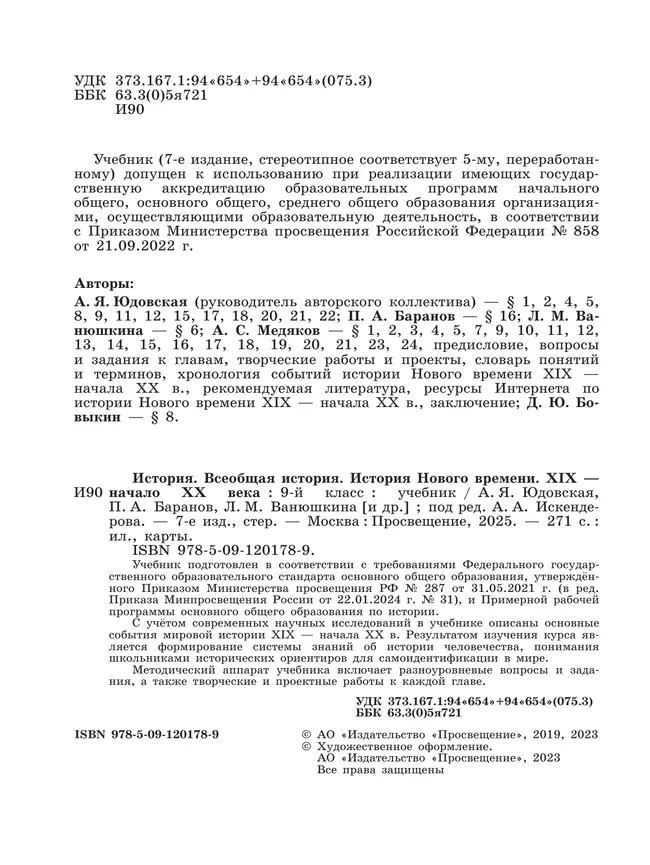 УДК 373.167.1:94«654»+94«654»(075.3)
ББК 63.3(0)5я721
И90

Учебник (7-е издание, стереотипное соответствует 5-му, переработанному) допущен к использованию при реализации имеющих государственную аккредитацию образовательных программ начального общего, основного общего, среднего общего образования организациями, осуществляющими образовательную деятельность, в соответствии с Приказом Министерства просвещения Российской Федерации № 858 от 21.09.2022 г.

Авторы:
А. Я. Юдовская (руководитель авторского коллектива) — § 1, 2, 4, 5, 8, 9, 11, 12, 15, 17, 18, 20, 21, 22; П. А. Баранов — § 16; Л. М. Ванюшкина — § 6; А. С. Медяков — § 1, 2, 3, 4, 5, 7, 9, 10, 11, 12, 13, 14, 15, 16, 17, 18, 19, 20, 21, 23, 24, предисловие, вопросы и задания к главам, творческие работы и проекты, словарь понятий и терминов, хронология событий истории Нового времени XIX — начала XX в., рекомендуемая литература, ресурсы Интернета по истории Нового времени XIX — начала XX в., заключение; Д. Ю. Бовыкин — § 8.

И90 История. Всеобщая история. История Нового времени. XIX — начало XX века : 9-й класс : учебник / А. Я. Юдовская, П. А. Баранов, Л. М. Ванюшкина [и др.] ; под ред. А. А. Искендерова. — 7-е изд., стер. — Москва : Просвещение, 2025. — 271 с. : ил., карты.
ISBN 978-5-09-120178-9.

Учебник подготовлен в соответствии с требованиями Федерального государственного образовательного стандарта основного общего образования, утверждённого Приказом Министерства просвещения РФ № 287 от 31.05.2021 г. (в ред. Приказа Минпросвещения России от 22.01.2024 г. № 31), и Примерной рабочей программы основного общего образования по истории.
С учётом современных научных исследований в учебнике описаны основные события мировой истории XIX — начала XX в. Результатом изучения курса является формирование системы знаний об истории человечества, понимания школьниками исторических ориентиров для самоидентификации в мире.
Методический аппарат учебника включает разноуровневые вопросы и задания, а также творческие и проектные работы к каждой главе.

УДК 373.167.1:94«654»+94«654»(075.3)
ББК 63.3(0)5я721

ISBN 978-5-09-120178-9

© АО «Издательство «Просвещение», 2019, 2023
© Художественное оформление.
АО «Издательство «Просвещение», 2023
Все права защищены